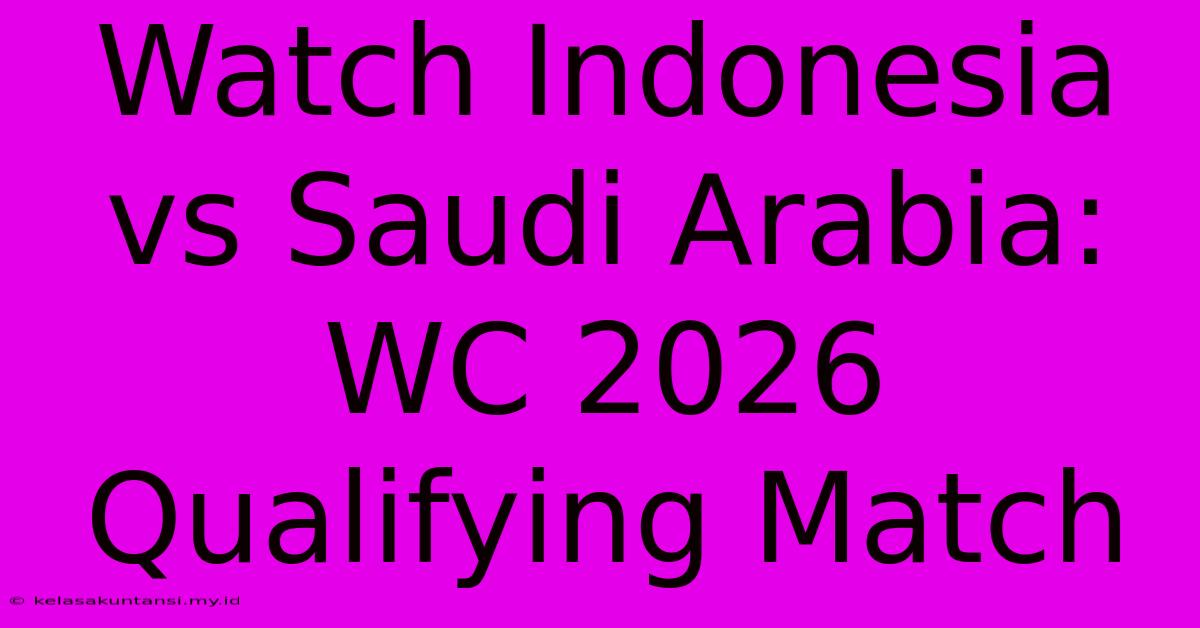 Watch Indonesia vs Saudi Arabia: WC 2026 Qualifying Match

© kelasakuntansi.my.id